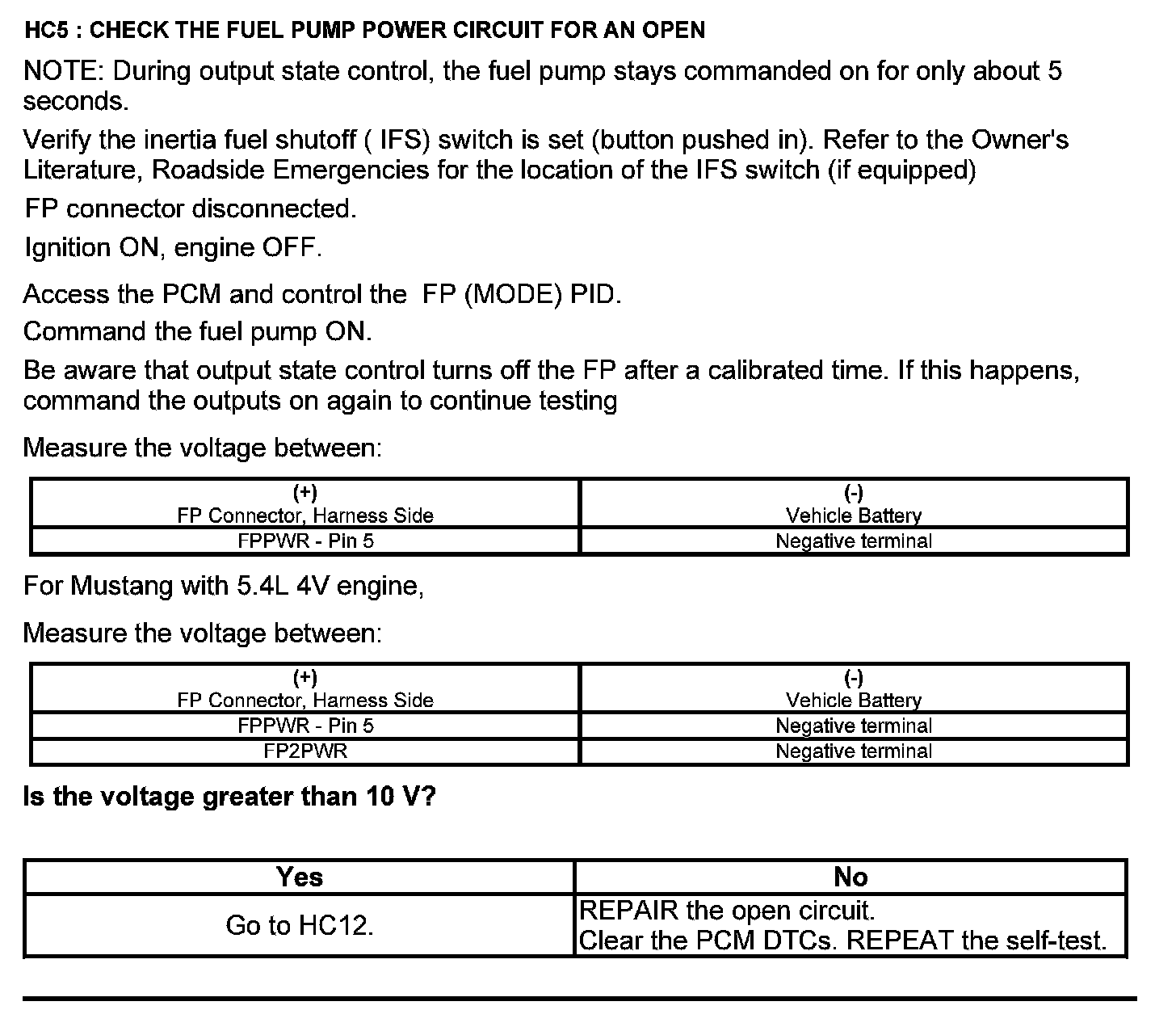 HC5 : CHECK THE FUEL PUMP POWER CIRCUIT FOR AN OPEN

NOTE: During output state control, the fuel pump stays commanded on for only about 5 seconds.

Verify the inertia fuel shutoff ( IFS) switch is set (button pushed in). Refer to the Owner's Literature, Roadside Emergencies for the location of the IFS switch (if equipped)

FP connector disconnected.

Ignition ON, engine OFF.

Access the PCM and control the FP (MODE) PID.

Command the fuel pump ON.

Be aware that output state control turns off the FP after a calibrated time. If this happens, command the outputs on again to continue testing

Measure the voltage between:

| (+) FP Connector, Harness Side | (-) Vehicle Battery |
|---|---|
| FPPWR - Pin 5 | Negative terminal |

For Mustang with 5.4L 4V engine,

Measure the voltage between:

| (+) FP Connector, Harness Side | (-) Vehicle Battery |
|---|---|
| FPPWR - Pin 5 | Negative terminal |
| FP2PWR | Negative terminal |

Is the voltage greater than 10 V?

| Yes | No |
|---|---|
| Go to HC12. | REPAIR the open circuit. Clear the PCM DTCs. REPEAT the self-test. |